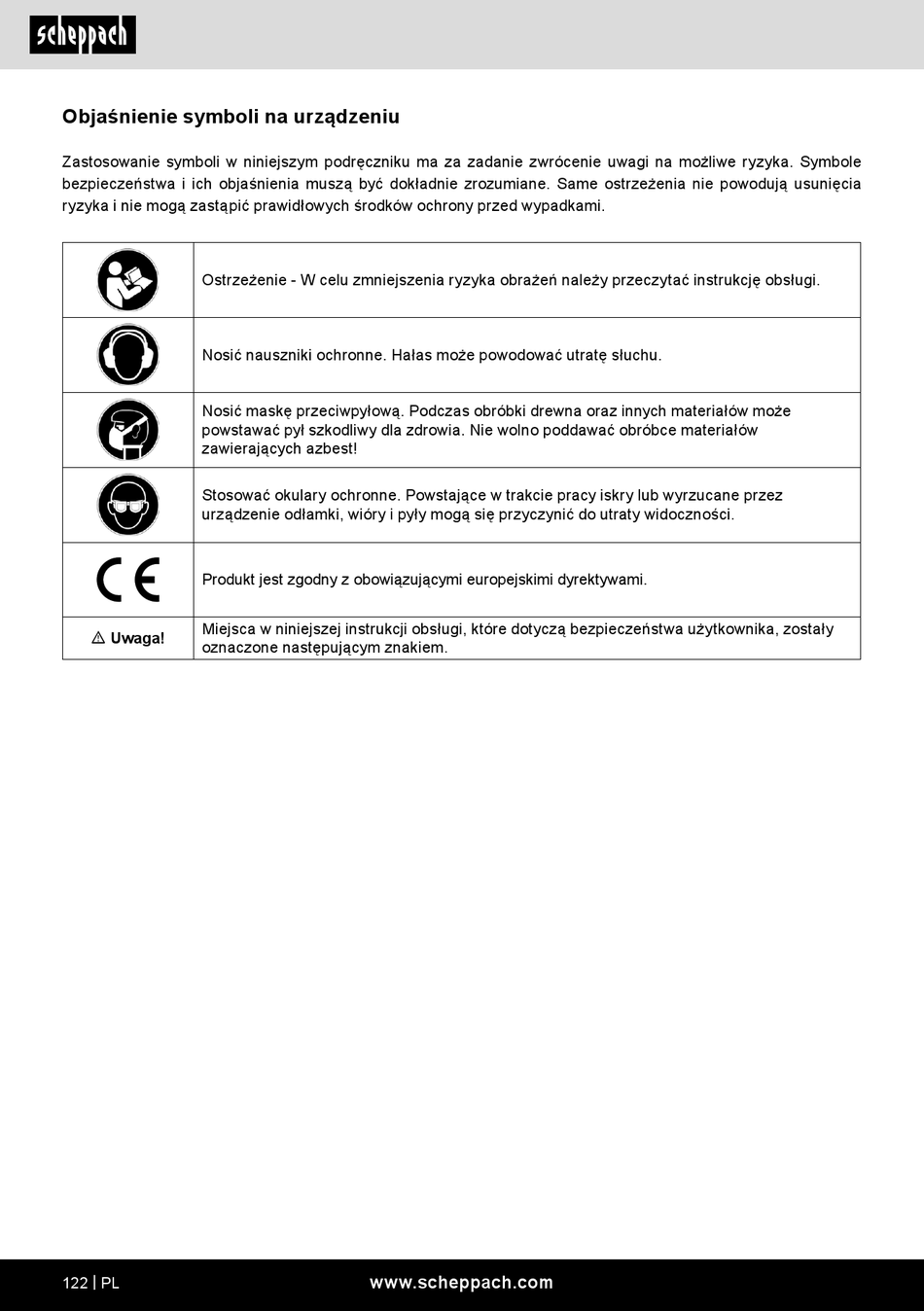 scheppach

Objaśnienie symboli na urządzeniu

Zastosowanie symboli w niniejszym podręczniku ma za zadanie zwrócenie uwagi na możliwe ryzyka. Symbole bezpieczeństwa i ich objaśnienia muszą być dokładnie zrozumiane. Same ostrzeżenia nie powodują usunięcia ryzyka i nie mogą zastąpić prawidłowych środków ochrony przed wypadkami.

| | |
|---|---|
| | Ostrzeżenie - W celu zmniejszenia ryzyka obrażeń należy przeczytać instrukcję obsługi. |
| | Nosić nauszniki ochronne. Hałas może powodować utratę słuchu. |
| | Nosić maskę przeciwpyłową. Podczas obróbki drewna oraz innych materiałów może powstawać pył szkodliwy dla zdrowia. Nie wolno poddawać obróbce materiałów zawierających azbest! |
| | Stosować okulary ochronne. Powstające w trakcie pracy iskry lub wyrzucane przez urządzenie odłamki, wióry i pyły mogą się przyczynić do utraty widoczności. |
| CE | Produkt jest zgodny z obowiązującymi europejskimi dyrektywami. |
| ⚠ Uwaga! | Miejsca w niniejszej instrukcji obsługi, które dotyczą bezpieczeństwa użytkownika, zostały oznaczone następującym znakiem. |

122 | PL www.scheppach.com